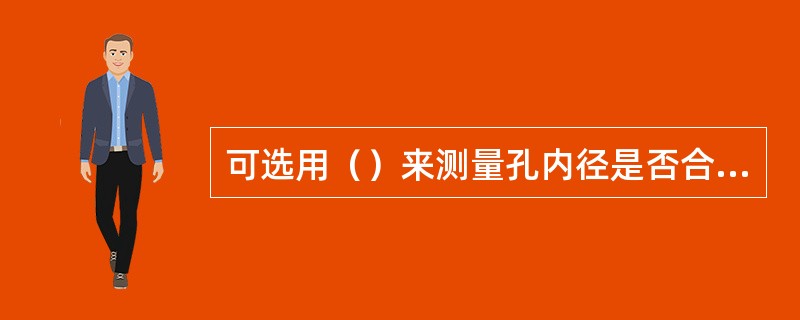 可选用（）来测量孔内径是否合...